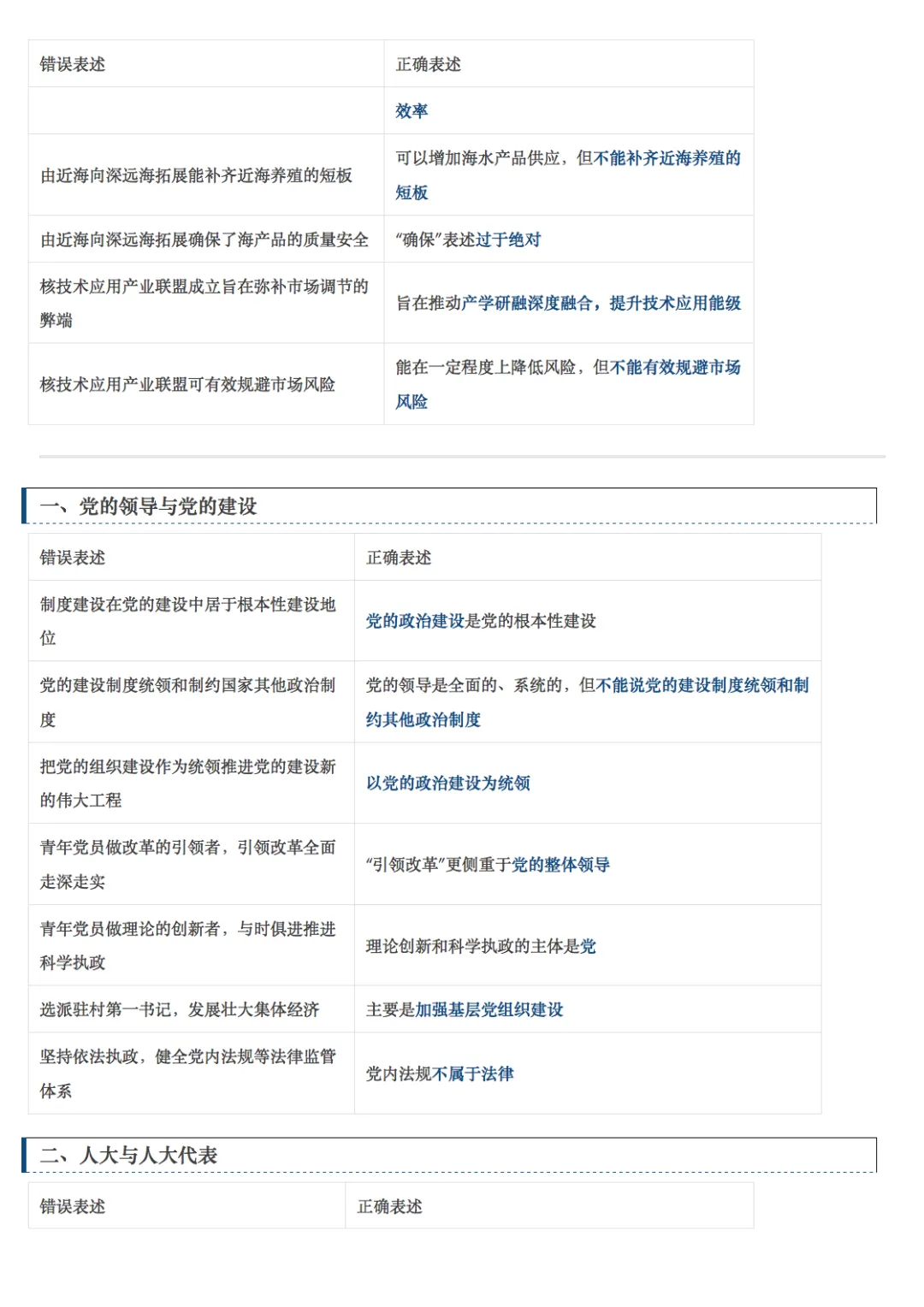 | 错误表述 | 正确表述 |
|---|---|
| | 效率 |
| 由近海向深远海拓展能补齐近海养殖的短板 | 可以增加海水产品供应，但不能补齐近海养殖的短板 |
| 由近海向深远海拓展确保了海产品的质量安全 | “确保”表述过于绝对 |
| 核技术应用产业联盟成立旨在弥补市场调节的弊端 | 旨在推动产学研融深度融合，提升技术应用能级 |
| 核技术应用产业联盟可有效规避市场风险 | 能在一定程度上降低风险，但不能有效规避市场风险 |

一、党的领导与党的建设

| 错误表述 | 正确表述 |
|---|---|
| 制度建设在党的建设中居于根本性建设地位 | 党的政治建设是党的根本性建设 |
| 党的建设制度统领和制约国家其他政治制度 | 党的领导是全面的、系统的，但不能说党的建设制度统领和制约其他政治制度 |
| 把党的组织建设作为统领推进党的建设新的伟大工程 | 以党的政治建设为统领 |
| 青年党员做改革的引领者，引领改革全面走深走实 | “引领改革”更侧重于党的整体领导 |
| 青年党员做理论的创新者，与时俱进推进科学执政 | 理论创新和科学执政的主体是党 |
| 选派驻村第一书记，发展壮大集体经济 | 主要是加强基层党组织建设 |
| 坚持依法执政，健全党内法规等法律监管体系 | 党内法规不属于法律 |

二、人大与人大代表

| 错误表述 | 正确表述 |
|---|---|